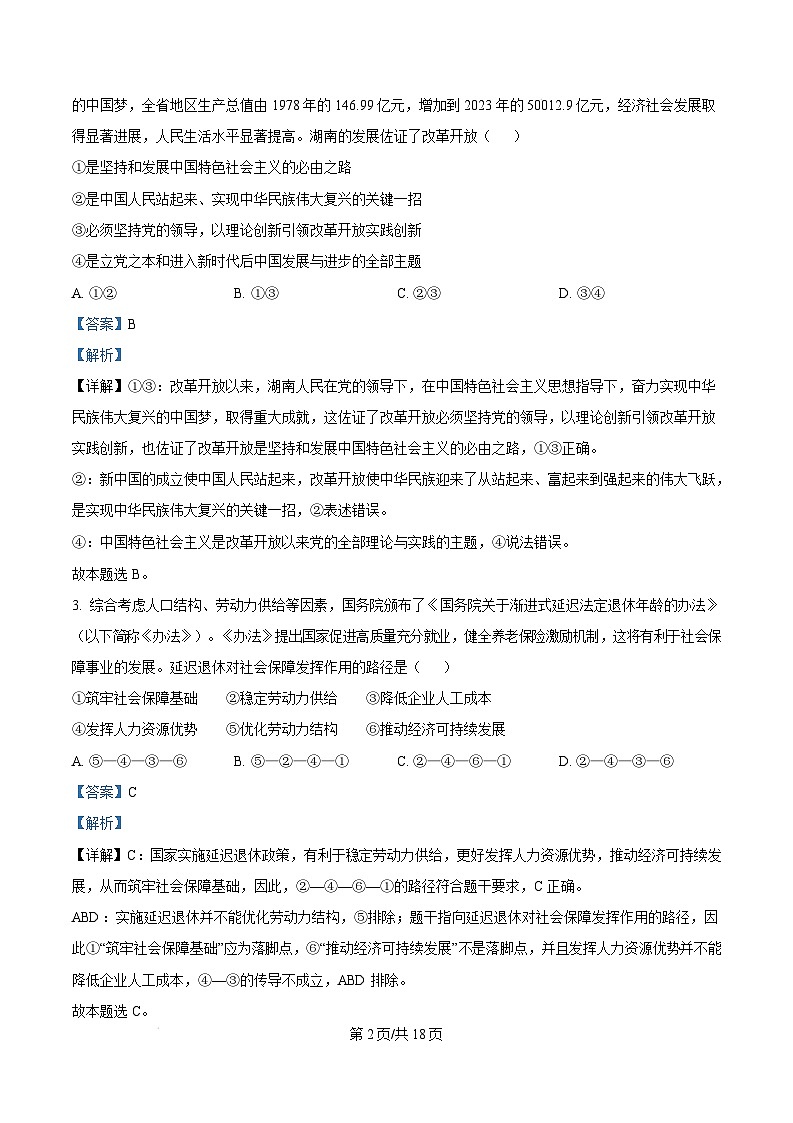 的中国梦，全省地区生产总值由 1978 年的 146.99 亿元，增加到 2023 年的 50012.9 亿元，经济社会发展取得显著进展，人民生活水平显著提高。湖南的发展佐证了改革开放（　　）

①是坚持和发展中国特色社会主义的必由之路

②是中国人民站起来、实现中华民族伟大复兴的关键一招

③必须坚持党的领导，以理论创新引领改革开放实践创新

④是立党之本和进入新时代后中国发展与进步的全部主题

A. ①②　　B. ①③　　C. ②③　　D. ③④

【答案】B

【解析】

【详解】①③：改革开放以来，湖南人民在党的领导下，在中国特色社会主义思想指导下，奋力实现中华民族伟大复兴的中国梦，取得重大成就，这佐证了改革开放必须坚持党的领导，以理论创新引领改革开放实践创新，也佐证了改革开放是坚持和发展中国特色社会主义的必由之路，①③正确。

②：新中国的成立使中国人民站起来，改革开放使中华民族迎来了从站起来、富起来到强起来的伟大飞跃，是实现中华民族伟大复兴的关键一招，②表述错误。

④：中国特色社会主义是改革开放以来党的全部理论与实践的主题，④说法错误。

故本题选 B。

3. 综合考虑人口结构、劳动力供给等因素，国务院颁布了《国务院关于渐进式延迟法定退休年龄的办法》（以下简称《办法》）。《办法》提出国家促进高质量充分就业，健全养老保险激励机制，这将有利于社会保障事业的发展。延迟退休对社会保障发挥作用的路径是（　　）

①筑牢社会保障基础　②稳定劳动力供给　③降低企业人工成本

④发挥人力资源优势　⑤优化劳动力结构　⑥推动经济可持续发展

A. ⑤—④—③—⑥　　B. ⑤—②—④—①　　C. ②—④—⑥—①　　D. ②—④—③—⑥

【答案】C

【解析】

【详解】C：国家实施延迟退休政策，有利于稳定劳动力供给，更好发挥人力资源优势，推动经济可持续发展，从而筑牢社会保障基础，因此，②—④—⑥—①的路径符合题干要求，C 正确。

ABD：实施延迟退休并不能优化劳动力结构，⑤排除；题干指向延迟退休对社会保障发挥作用的路径，因此①“筑牢社会保障基础”应为落脚点，⑥“推动经济可持续发展”不是落脚点，并且发挥人力资源优势并不能降低企业人工成本，④—③的传导不成立，ABD 排除。

故本题选 C。

第 2 页/共 18 页